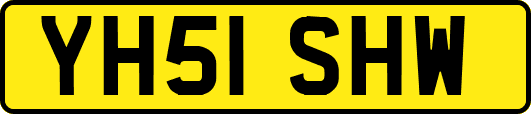 YH51 SHW